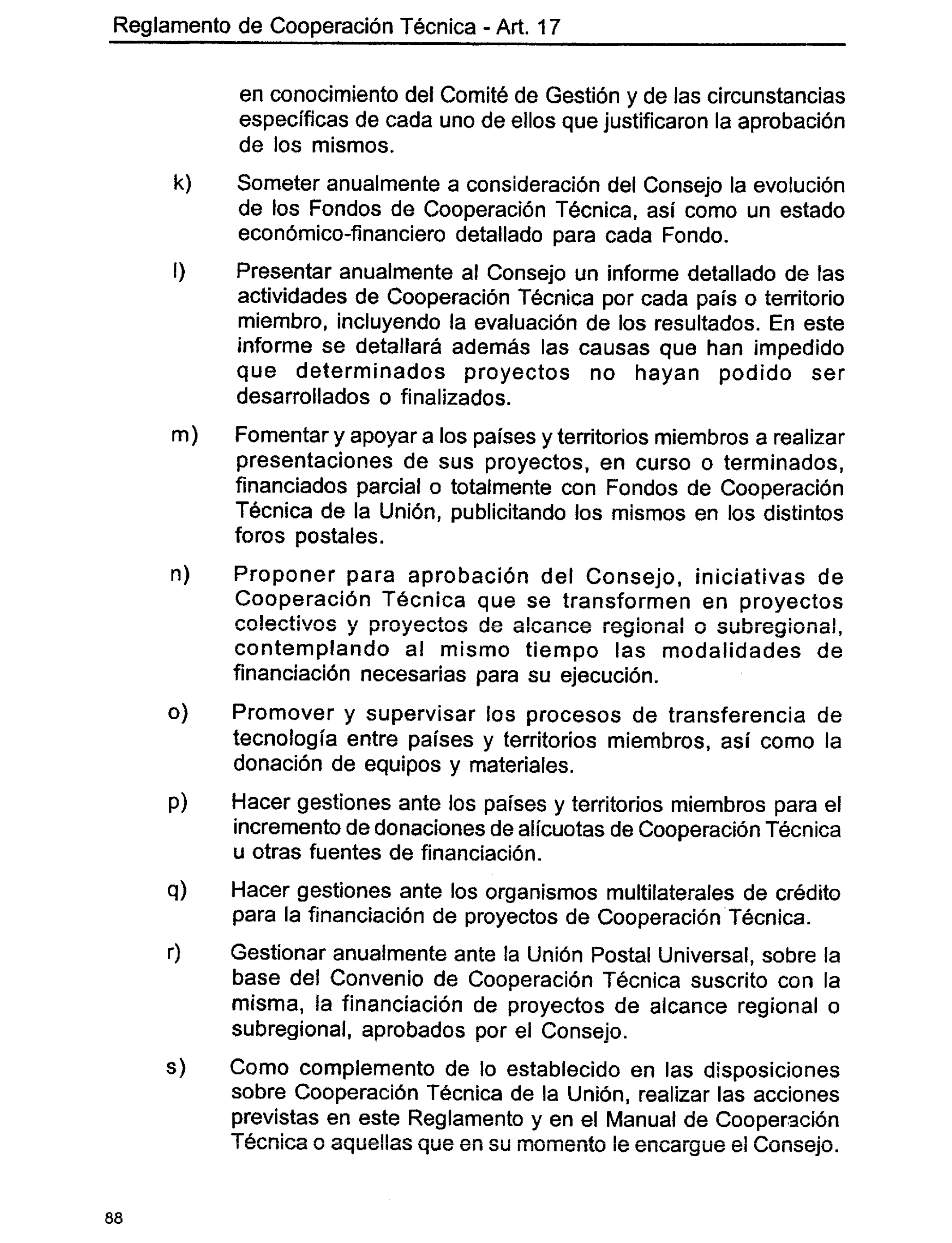 Reglamento de Cooperación Técnica - Art. 17

en conocimiento del Comité de Gestión y de las circunstancias específicas de cada uno de ellos que justificaron la aprobación de los mismos.

k) Someter anualmente a consideración del Consejo la evolución de los Fondos de Cooperación Técnica, así como un estado económico-financiero detallado para cada Fondo.

l) Presentar anualmente al Consejo un informe detallado de las actividades de Cooperación Técnica por cada país o territorio miembro, incluyendo la evaluación de los resultados. En este informe se detallará además las causas que han impedido que determinados proyectos no hayan podido ser desarrollados o finalizados.

m) Fomentar y apoyar a los países y territorios miembros a realizar presentaciones de sus proyectos, en curso o terminados, financiados parcial o totalmente con Fondos de Cooperación Técnica de la Unión, publicitando los mismos en los distintos foros postales.

n) Proponer para aprobación del Consejo, iniciativas de Cooperación Técnica que se transformen en proyectos colectivos y proyectos de alcance regional o subregional, contemplando al mismo tiempo las modalidades de financiación necesarias para su ejecución.

o) Promover y supervisar los procesos de transferencia de tecnología entre países y territorios miembros, así como la donación de equipos y materiales.

p) Hacer gestiones ante los países y territorios miembros para el incremento de donaciones de alícuotas de Cooperación Técnica u otras fuentes de financiación.

q) Hacer gestiones ante los organismos multilaterales de crédito para la financiación de proyectos de Cooperación Técnica.

r) Gestionar anualmente ante la Unión Postal Universal, sobre la base del Convenio de Cooperación Técnica suscrito con la misma, la financiación de proyectos de alcance regional o subregional, aprobados por el Consejo.

s) Como complemento de lo establecido en las disposiciones sobre Cooperación Técnica de la Unión, realizar las acciones previstas en este Reglamento y en el Manual de Cooperación Técnica o aquellas que en su momento le encargue el Consejo.

88